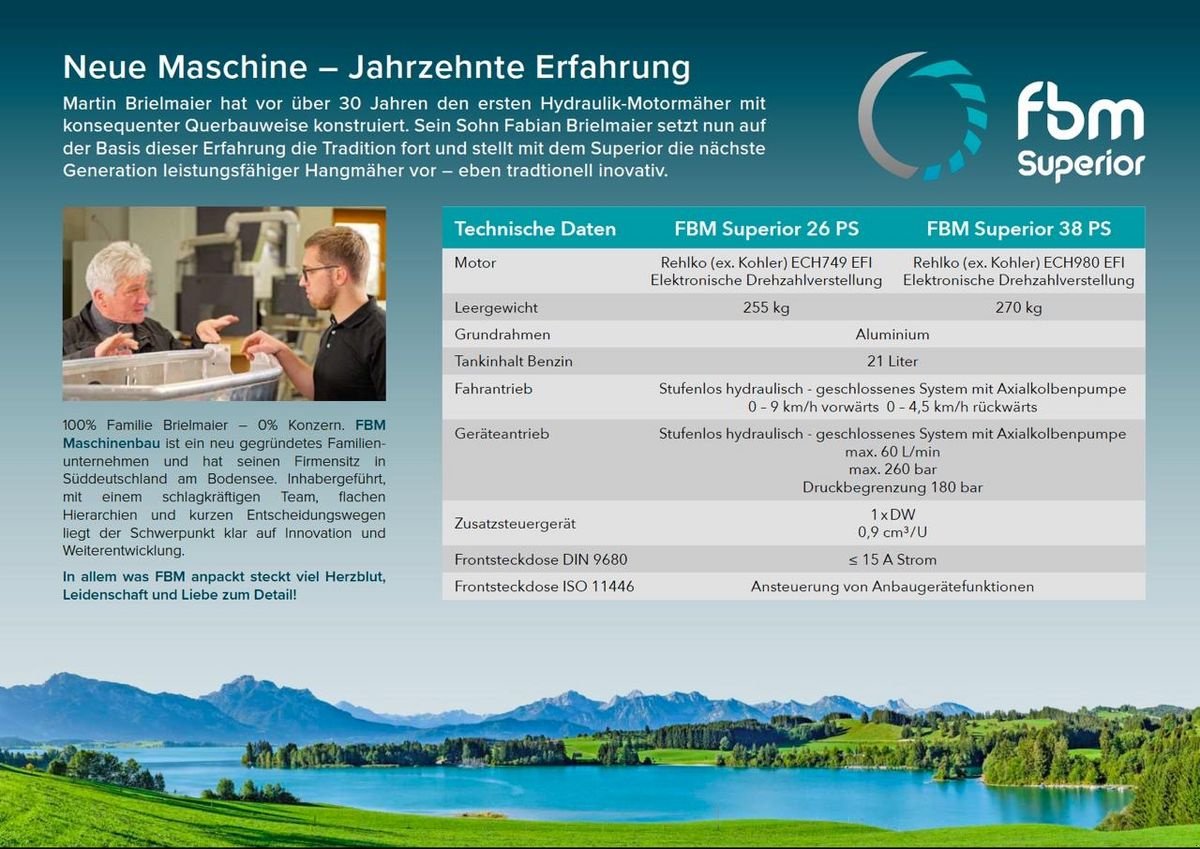 Neue Maschine – Jahrzehnte Erfahrung

Martin Brielmaier hat vor über 30 Jahren den ersten Hydraulik-Motormäher mit konsequenter Querbauweise konstruiert. Sein Sohn Fabian Brielmaier setzt nun auf der Basis dieser Erfahrung die Tradition fort und stellt mit dem Superior die nächste Generation leistungsfähiger Hangmäher vor – eben tradtionell inovativ.

fbm
Superior

100% Familie Brielmaier – 0% Konzern. FBM Maschinenbau ist ein neu gegründetes Familienunternehmen und hat seinen Firmensitz in Süddeutschland am Bodensee. Inhabergeführt, mit einem schlagkräftigen Team, flachen Hierarchien und kurzen Entscheidungswegen liegt der Schwerpunkt klar auf Innovation und Weiterentwicklung.

In allem was FBM anpackt steckt viel Herzblut, Leidenschaft und Liebe zum Detail!

| Technische Daten | FBM Superior 26 PS | FBM Superior 38 PS |
|---|---|---|
| Motor | Rehlko (ex. Kohler) ECH749 EFI Elektronische Drehzahlverstellung | Rehlko (ex. Kohler) ECH980 EFI Elektronische Drehzahlverstellung |
| Leergewicht | 255 kg | 270 kg |
| Grundrahmen | Aluminium | |
| Tankinhalt Benzin | 21 Liter | |
| Fahrantrieb | Stufenlos hydraulisch - geschlossenes System mit Axialkolbenpumpe 0 – 9 km/h vorwärts 0 – 4,5 km/h rückwärts | |
| Geräteantrieb | Stufenlos hydraulisch - geschlossenes System mit Axialkolbenpumpe max. 60 L/min max. 260 bar Druckbegrenzung 180 bar | |
| Zusatzsteuergerät | 1 x DW 0,9 $cm^3$/U | |
| Frontsteckdose DIN 9680 | ≤ 15 A Strom | |
| Frontsteckdose ISO 11446 | Ansteuerung von Anbaugerätefunktionen | |